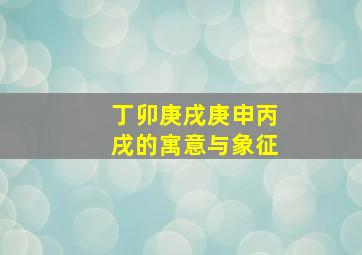 丁卯庚戌庚申丙戌的寓意与象征